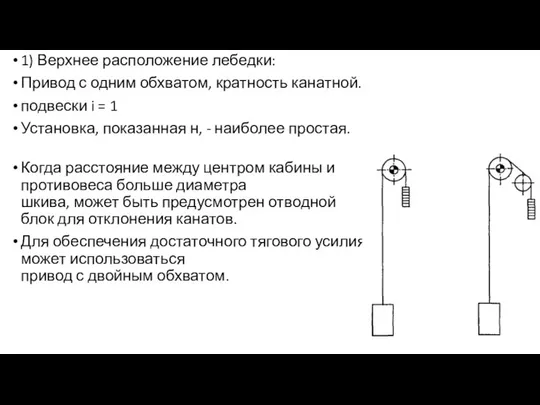 • 1) Верхнее расположение лебедки:

• Привод с одним обхватом, кратность канатной.

• подвески i = 1

• Установка, показанная н, - наиболее простая.

• Когда расстояние между центром кабины и противовеса больше диаметра шкива, может быть предусмотрен отводной блок для отклонения канатов.

• Для обеспечения достаточного тягового усилия может использоваться привод с двойным обхватом.